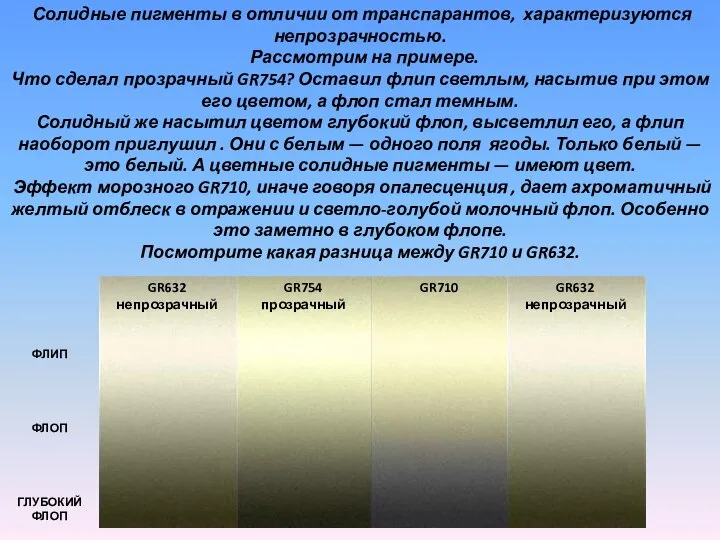 Солидные пигменты в отличии от транспарантов, характеризуются непрозрачностью.
Рассмотрим на примере.
Что сделал прозрачный GR754? Оставил флип светлым, насытив при этом его цветом, а флоп стал темным.
Солидный же насытил цветом глубокий флоп, высветлил его, а флип наоборот приглушил . Они с белым — одного поля ягоды. Только белый — это белый. А цветные солидные пигменты — имеют цвет.
Эффект морозного GR710, иначе говоря опалесценция , дает ахроматичный желтый отблеск в отражении и светло-голубой молочный флоп. Особенно это заметно в глубоком флопе.
Посмотрите какая разница между GR710 и GR632.

GR632 непрозрачный

GR754 прозрачный

GR710

GR632 непрозрачный

ФЛИП

ФЛОП

ГЛУБОКИЙ ФЛОП